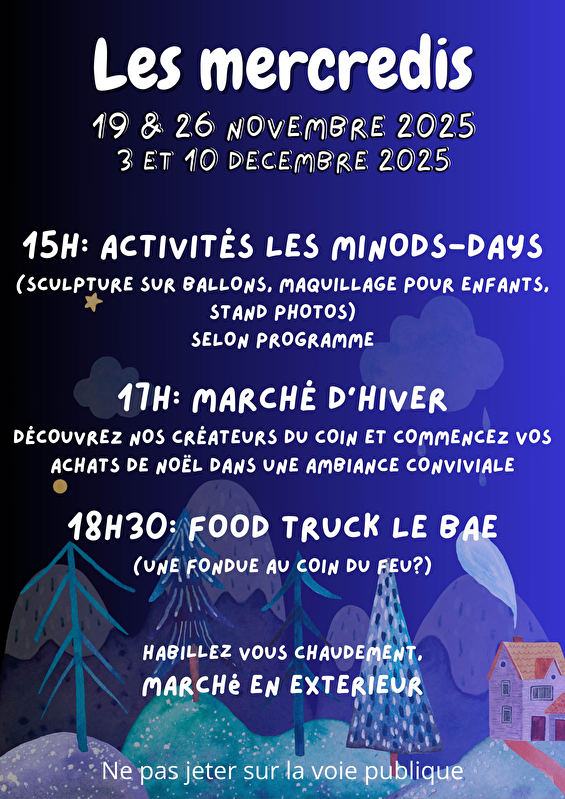 Les mercredis
19 & 26 NOVEMBRE 2025
3 ET 10 DECEMBRE 2025

15H: ACTIVITÉS LES MINODS-DAYS
(SCULPTURE SUR BALLONS, MAQUILLAGE POUR ENFANTS, STAND PHOTOS)
SELON PROGRAMME

17H: MARCHÉ D'HIVER
DÉCOUVREZ NOS CRÉATEURS DU COIN ET COMMENCEZ VOS ACHATS DE NOËL DANS UNE AMBIANCE CONVIVIALE

18H30: FOOD TRUCK LE BAE
(UNE FONDUE AU COIN DU FEU?)

HABILLEZ VOUS CHAUDEMENT,
MARCHÉ EN EXTERIEUR

Ne pas jeter sur la voie publique